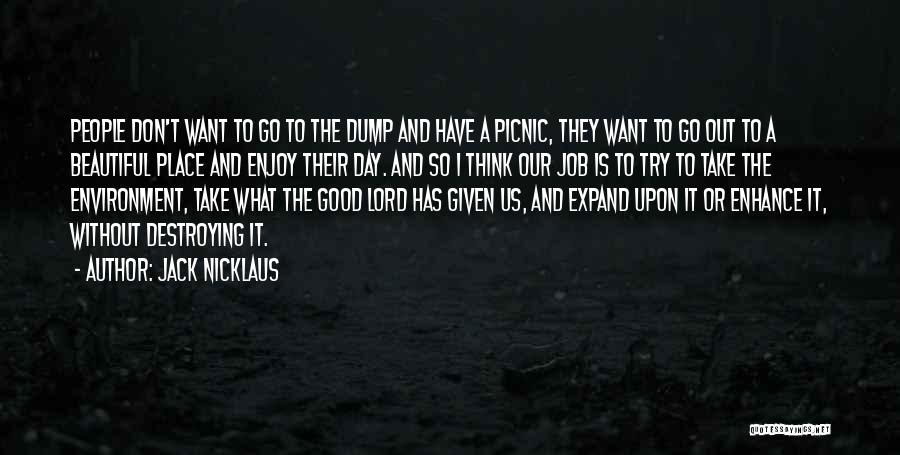 PEOPLE DON'T WANT TO GO TO THE DUMP AND HAVE A PICNIC, THEY WANT TO GO OUT TO A BEAUTIFUL PLACE AND ENJOY THEIR DAY. AND SO I THINK OUR JOB IS TO TRY TO TAKE THE ENVIRONMENT, TAKE WHAT THE GOOD LORD HAS GIVEN US, AND EXPAND UPON IT OR ENHANCE IT, WITHOUT DESTROYING IT.

- AUTHOR: JACK NICKLAUS

QUOTESSAYINGS.NET